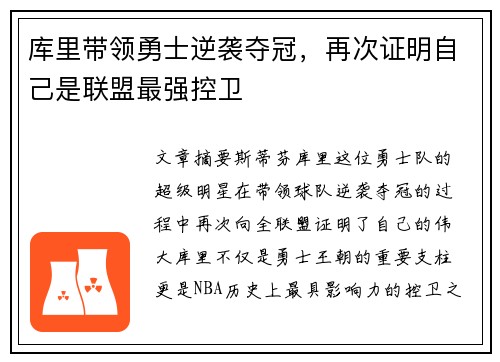 库里带领勇士逆袭夺冠，再次证明自己是联盟最强控卫

文章摘要斯蒂芬库里这位勇士队的超级明星在带领球队逆袭夺冠的过程中再次向全联盟证明了自己的伟大库里不仅是勇士王朝的重要支柱更是NBA历史上最具影响力的控卫之